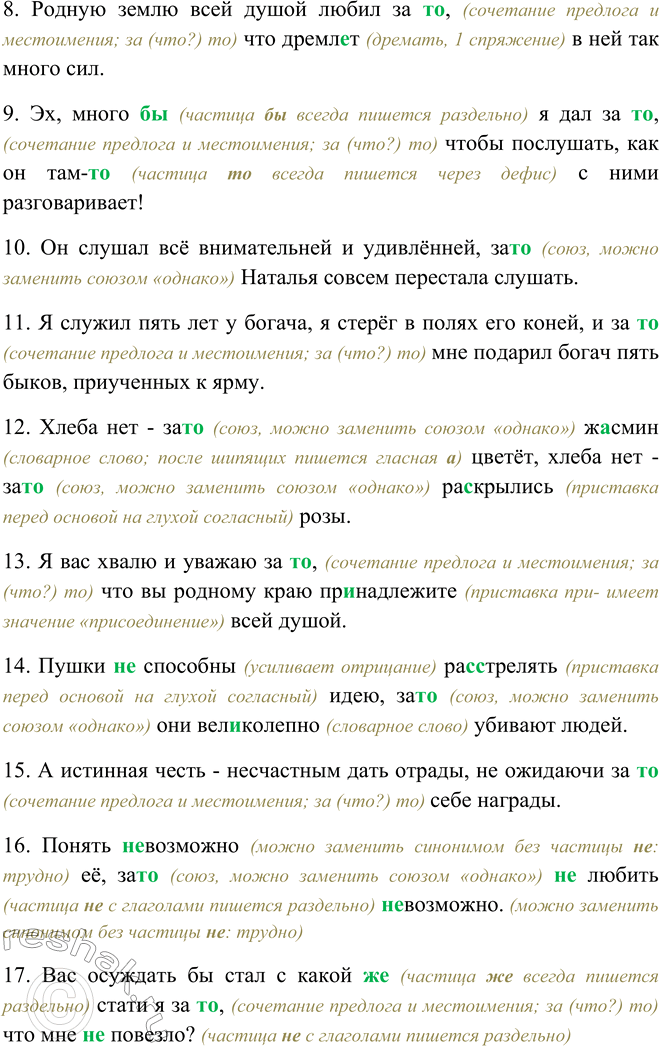 8. Родную землю всей душой любил за то, (сочетание предлога и местоимения; за (что?) то) что дремлет (дремать, 1 спряжение) в ней так много сил.

9. Эх, много бы (частица бы всегда пишется раздельно) я дал за то, (сочетание предлога и местоимения; за (что?) то) чтобы послушать, как он там-то (частица то всегда пишется через дефис) с ними разговаривает!

10. Он слушал всё внимательней и удивлённей, зато (союз, можно заменить союзом «однако») Наталья совсем перестала слушать.

11. Я служил пять лет у богача, я стерёг в полях его коней, и за то (сочетание предлога и местоимения; за (что?) то) мне подарил богач пять быков, приученных к ярму.

12. Хлеба нет - зато (союз, можно заменить союзом «однако») жасмин (словарное слово; после шипящих пишется гласная а) цветёт, хлеба нет - зато (союз, можно заменить союзом «однако») раскрылись (приставка перед основой на глухой согласный) розы.

13. Я вас хвалю и уважаю за то, (сочетание предлога и местоимения; за (что?) то) что вы родному краю принадлежите (приставка при- имеет значение «присоединение») всей душой.

14. Пушки не способны (усиливает отрицание) расстрелять (приставка перед основой на глухой согласный) идею, зато (союз, можно заменить союзом «однако») они великолепно (словарное слово) убивают людей.

15. А истинная честь - несчастным дать отрады, не ожидаючи за то (сочетание предлога и местоимения; за (что?) то) себе награды.

16. Понять невозможно (можно заменить синонимом без частицы не: трудно) её, зато (союз, можно заменить союзом «однако») не любить (частица не с глаголами пишется раздельно) невозможно. (можно заменить синонимом без частицы не: трудно)

17. Вас осуждать бы стал с какой же (частица же всегда пишется раздельно) стати я за то, (сочетание предлога и местоимения; за (что?) то) что мне не повезло? (частица не с глаголами пишется раздельно)

reshak.ru